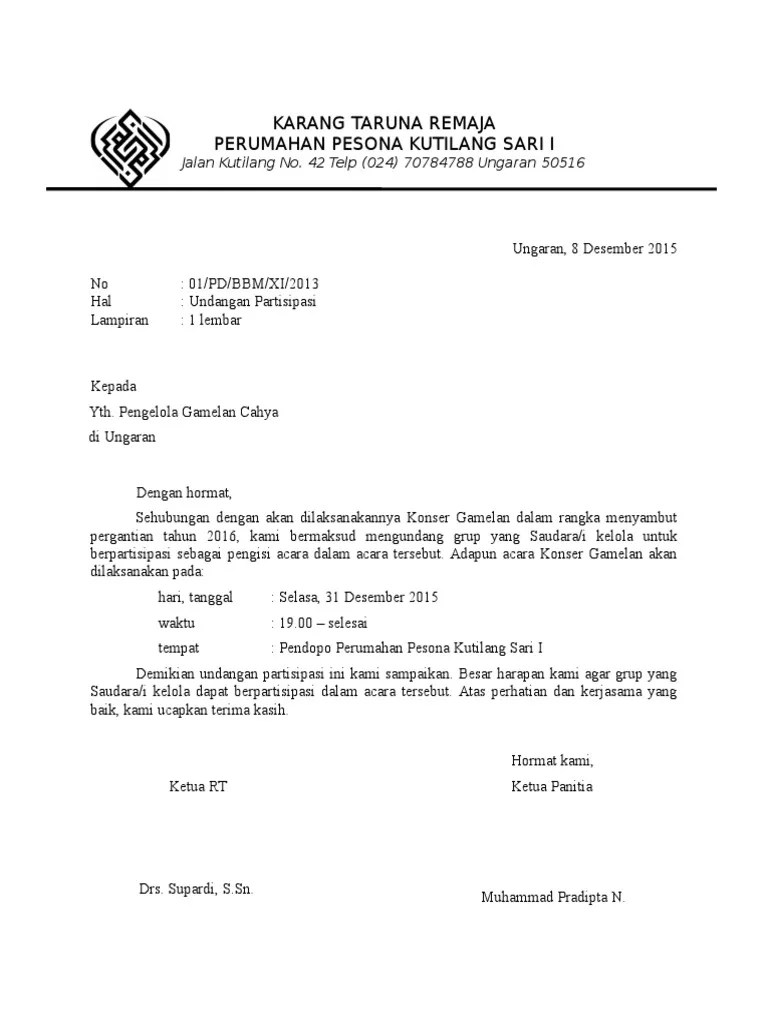 KARANG TARUNA REMAJA
PERUMAHAN PESONA KUTILANG SARI I
Jalan Kutilang No. 42 Telp (024) 70784788 Ungaran 50516

Ungaran, 8 Desember 2015

No : 01/PD/BBM/XI/2013
Hal : Undangan Partisipasi
Lampiran : 1 lembar

Kepada
Yth. Pengelola Gamelan Cahya
di Ungaran

Dengan hormat,

Sehubungan dengan akan dilaksanakannya Konser Gamelan dalam rangka menyambut pergantian tahun 2016, kami bermaksud mengundang grup yang Saudara/i kelola untuk berpartisipasi sebagai pengisi acara dalam acara tersebut. Adapun acara Konser Gamelan akan dilaksanakan pada:

hari, tanggal : Selasa, 31 Desember 2015
waktu : 19.00 – selesai
tempat : Pendopo Perumahan Pesona Kutilang Sari I

Demikian undangan partisipasi ini kami sampaikan. Besar harapan kami agar grup yang Saudara/i kelola dapat berpartisipasi dalam acara tersebut. Atas perhatian dan kerjasama yang baik, kami ucapkan terima kasih.

Hormat kami,
Ketua RT
Ketua Panitia

Drs. Supardi, S.Sn.
Muhammad Pradipta N.